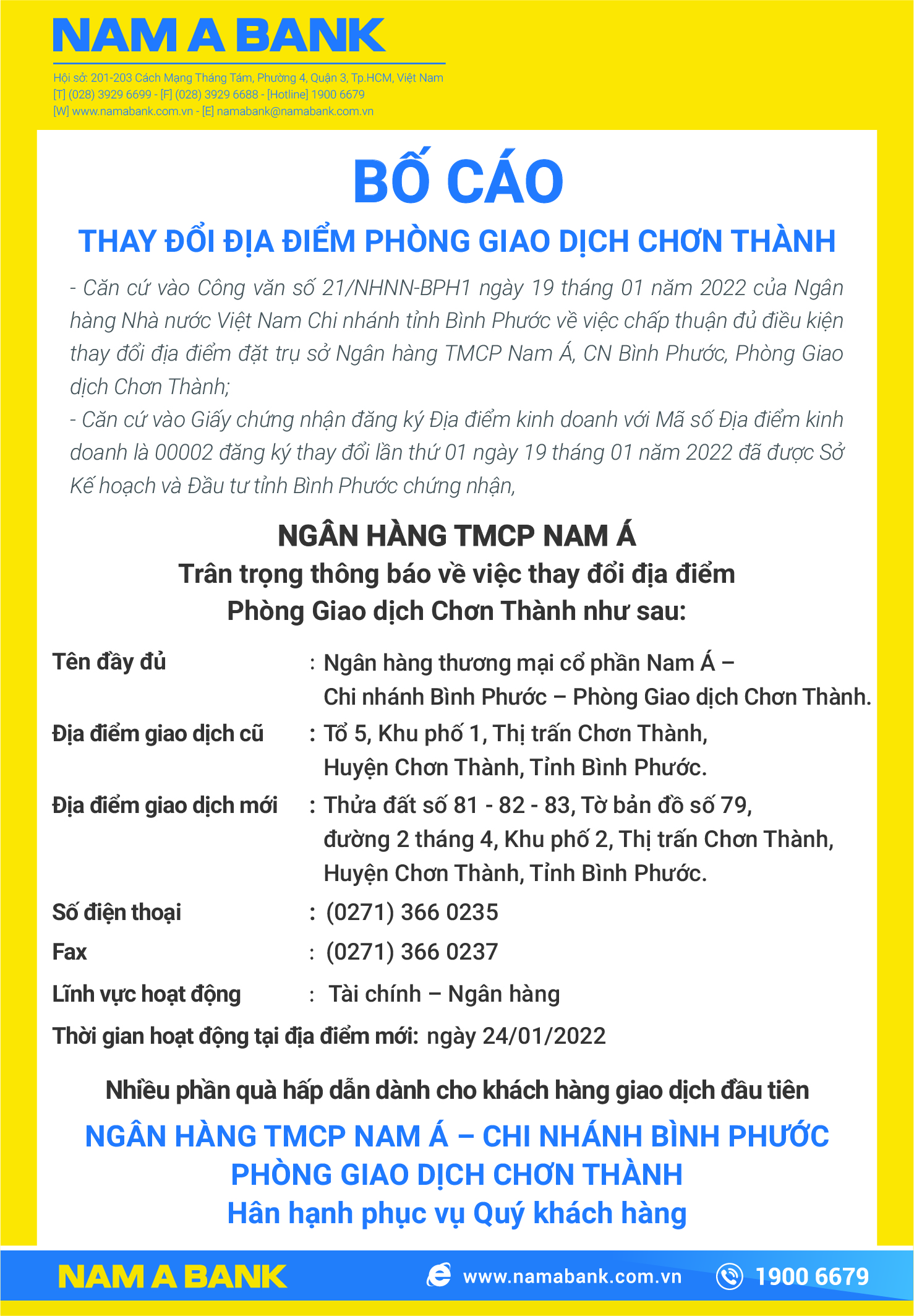 NAM A BANK

Hội sở: 201-203 Cách Mạng Tháng Tám, Phường 4, Quận 3, Tp.HCM, Việt Nam
[T] (028) 3929 6699 - [F] (028) 3929 6688 - [Hotline] 1900 6679
[W] www.namabank.com.vn - [E] namabank@namabank.com.vn

BỐ CÁO

THAY ĐỔI ĐỊA ĐIỂM PHÒNG GIAO DỊCH CHƠN THÀNH

- Căn cứ vào Công văn số 21/NHNN-BPH1 ngày 19 tháng 01 năm 2022 của Ngân hàng Nhà nước Việt Nam Chi nhánh tỉnh Bình Phước về việc chấp thuận đủ điều kiện thay đổi địa điểm đặt trụ sở Ngân hàng TMCP Nam Á, CN Bình Phước, Phòng Giao dịch Chơn Thành;
- Căn cứ vào Giấy chứng nhận đăng ký Địa điểm kinh doanh với Mã số Địa điểm kinh doanh là 00002 đăng ký thay đổi lần thứ 01 ngày 19 tháng 01 năm 2022 đã được Sở Kế hoạch và Đầu tư tỉnh Bình Phước chứng nhận,

NGÂN HÀNG TMCP NAM Á
Trân trọng thông báo về việc thay đổi địa điểm
Phòng Giao dịch Chơn Thành như sau:

Tên đầy đủ : Ngân hàng thương mại cổ phần Nam Á – Chi nhánh Bình Phước – Phòng Giao dịch Chơn Thành.
Địa điểm giao dịch cũ : Tổ 5, Khu phố 1, Thị trấn Chơn Thành, Huyện Chơn Thành, Tỉnh Bình Phước.
Địa điểm giao dịch mới : Thửa đất số 81 - 82 - 83, Tờ bản đồ số 79, đường 2 tháng 4, Khu phố 2, Thị trấn Chơn Thành, Huyện Chơn Thành, Tỉnh Bình Phước.
Số điện thoại : (0271) 366 0235
Fax : (0271) 366 0237
Lĩnh vực hoạt động : Tài chính – Ngân hàng
Thời gian hoạt động tại địa điểm mới: ngày 24/01/2022

Nhiều phần quà hấp dẫn dành cho khách hàng giao dịch đầu tiên

NGÂN HÀNG TMCP NAM Á – CHI NHÁNH BÌNH PHƯỚC
PHÒNG GIAO DỊCH CHƠN THÀNH
Hân hạnh phục vụ Quý khách hàng

NAM A BANK www.namabank.com.vn 1900 6679